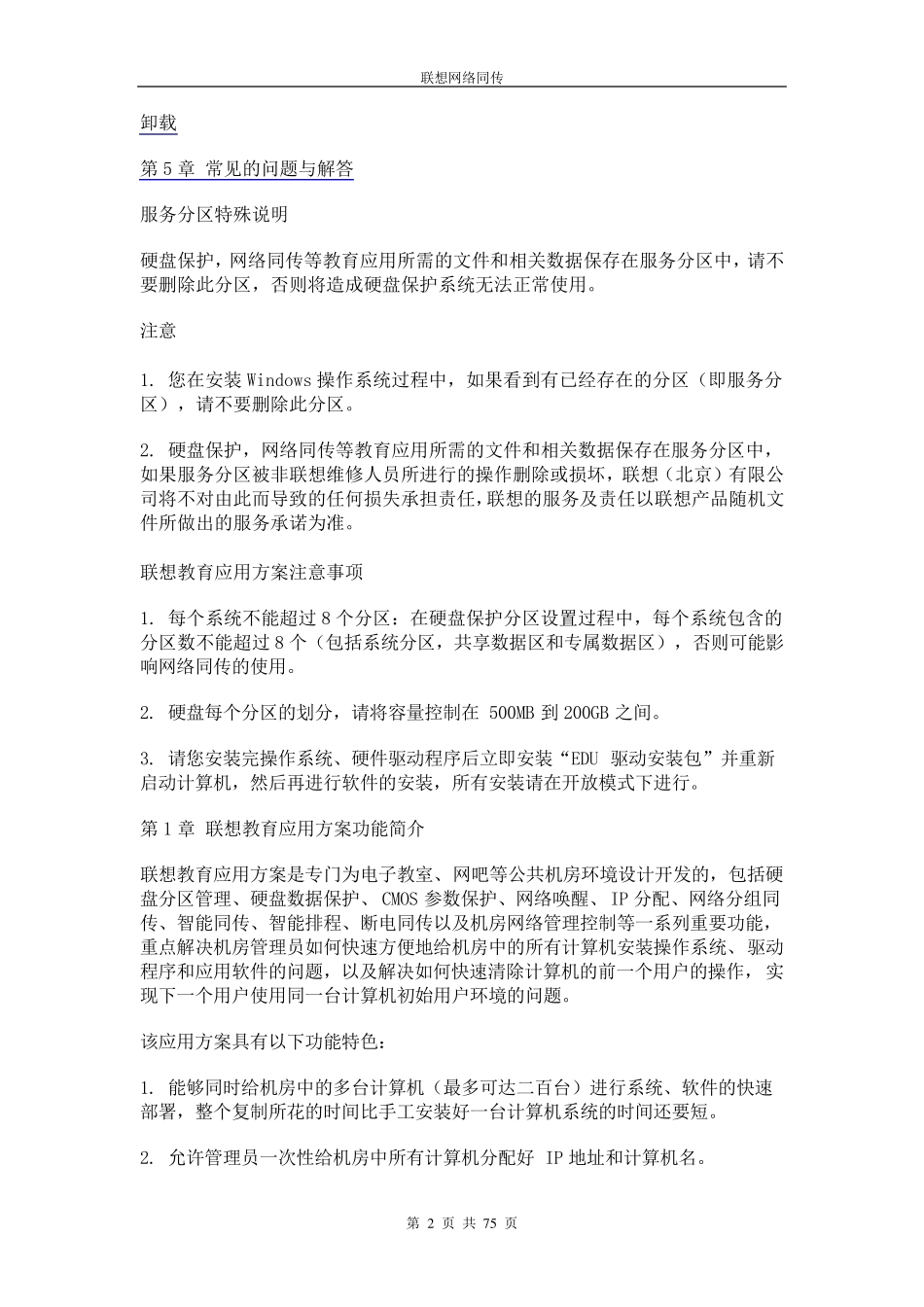 联想网络同传

卸载

第 5 章 常见的问题与解答

服务分区特殊说明

硬盘保护，网络同传等教育应用所需的文件和相关数据保存在服务分区中，请不要删除此分区，否则将造成硬盘保护系统无法正常使用。

注意

1. 您在安装 Windows 操作系统过程中，如果看到有已经存在的分区（即服务分区），请不要删除此分区。

2. 硬盘保护，网络同传等教育应用所需的文件和相关数据保存在服务分区中，如果服务分区被非联想维修人员所进行的操作删除或损坏，联想（北京）有限公司将不对由此而导致的任何损失承担责任，联想的服务及责任以联想产品随机文件所做出的服务承诺为准。

联想教育应用方案注意事项

1. 每个系统不能超过 8 个分区：在硬盘保护分区设置过程中，每个系统包含的分区数不能超过 8 个（包括系统分区，共享数据区和专属数据区），否则可能影响网络同传的使用。

2. 硬盘每个分区的划分，请将容量控制在 500MB 到 200GB 之间。

3. 请您安装完操作系统、硬件驱动程序后立即安装“EDU 驱动安装包”并重新启动计算机，然后再进行软件的安装，所有安装请在开放模式下进行。

第 1 章 联想教育应用方案功能简介

联想教育应用方案是专门为电子教室、网吧等公共机房环境设计开发的，包括硬盘分区管理、硬盘数据保护、CMOS 参数保护、网络唤醒、IP 分配、网络分组同传、智能同传、智能排程、断电同传以及机房网络管理控制等一系列重要功能，重点解决机房管理员如何快速方便地给机房中的所有计算机安装操作系统、驱动程序和应用软件的问题，以及解决如何快速清除计算机的前一个用户的操作，实现下一个用户使用同一台计算机初始用户环境的问题。

该应用方案具有以下功能特色：

1. 能够同时给机房中的多台计算机（最多可达二百台）进行系统、软件的快速部署，整个复制所花的时间比手工安装好一台计算机系统的时间还要短。

2. 允许管理员一次性给机房中所有计算机分配好 IP 地址和计算机名。

第 2 页 共 75 页